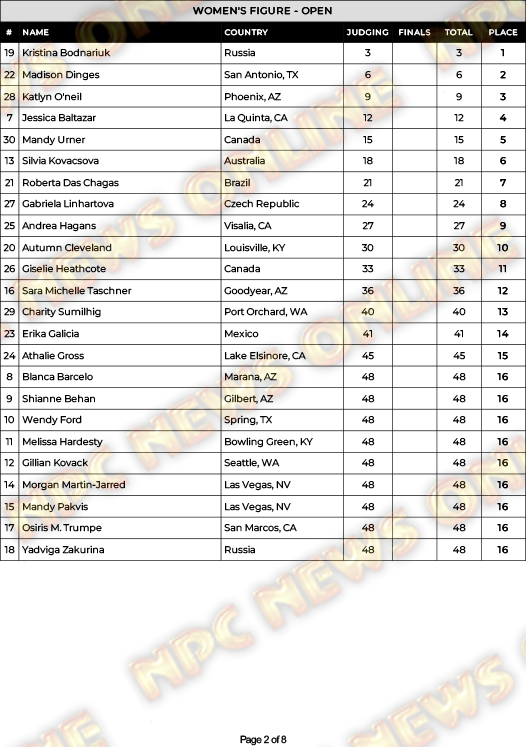 WOMEN'S FIGURE - OPEN

| # | NAME | COUNTRY | JUDGING | FINALS | TOTAL | PLACE |
|---|---|---|---|---|---|---|
| 19 | Kristina Bodnariuk | Russia | 3 | | 3 | 1 |
| 22 | Madison Dinges | San Antonio, TX | 6 | | 6 | 2 |
| 28 | Katlyn O'neil | Phoenix, AZ | 9 | | 9 | 3 |
| 7 | Jessica Baltazar | La Quinta, CA | 12 | | 12 | 4 |
| 30 | Mandy Urner | Canada | 15 | | 15 | 5 |
| 13 | Silvia Kovacsova | Australia | 18 | | 18 | 6 |
| 21 | Roberta Das Chagas | Brazil | 21 | | 21 | 7 |
| 27 | Gabriela Linhartova | Czech Republic | 24 | | 24 | 8 |
| 25 | Andrea Hagans | Visalia, CA | 27 | | 27 | 9 |
| 20 | Autumn Cleveland | Louisville, KY | 30 | | 30 | 10 |
| 26 | Giselie Heathcote | Canada | 33 | | 33 | 11 |
| 16 | Sara Michelle Taschner | Goodyear, AZ | 36 | | 36 | 12 |
| 29 | Charity Sumilhig | Port Orchard, WA | 40 | | 40 | 13 |
| 23 | Erika Galicia | Mexico | 41 | | 41 | 14 |
| 24 | Athalie Gross | Lake Elsinore, CA | 45 | | 45 | 15 |
| 8 | Blanca Barcelo | Marana, AZ | 48 | | 48 | 16 |
| 9 | Shianne Behan | Gilbert, AZ | 48 | | 48 | 16 |
| 10 | Wendy Ford | Spring, TX | 48 | | 48 | 16 |
| 11 | Melissa Hardesty | Bowling Green, KY | 48 | | 48 | 16 |
| 12 | Gillian Kovack | Seattle, WA | 48 | | 48 | 16 |
| 14 | Morgan Martin-Jarred | Las Vegas, NV | 48 | | 48 | 16 |
| 15 | Mandy Pakvis | Las Vegas, NV | 48 | | 48 | 16 |
| 17 | Osiris M. Trumpe | San Marcos, CA | 48 | | 48 | 16 |
| 18 | Yadviga Zakurina | Russia | 48 | | 48 | 16 |

NPC NEWS ONLINE

Page 2 of 8